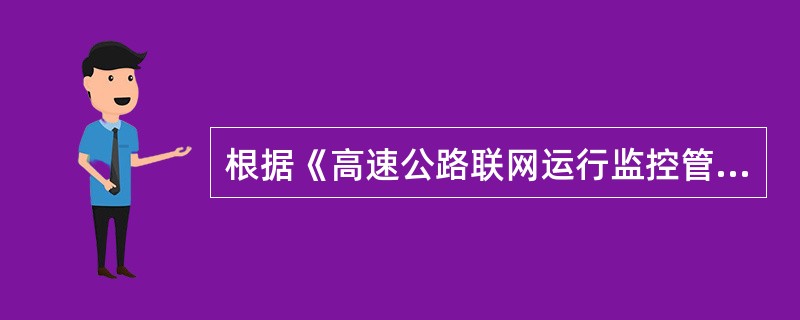 根据《高速公路联网运行监控管...